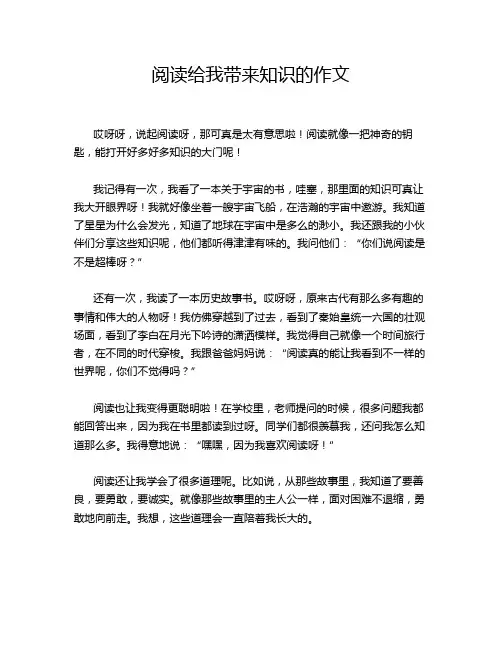 阅读给我带来知识的作文

哎呀呀，说起阅读呀，那可真是太有意思啦！阅读就像一把神奇的钥匙，能打开好多好多知识的大门呢！

我记得有一次，我看了一本关于宇宙的书，哇塞，那里面的知识可真让我大开眼界呀！我就好像坐着一艘宇宙飞船，在浩瀚的宇宙中遨游。我知道了星星为什么会发光，知道了地球在宇宙中是多么的渺小。我还跟我的小伙伴们分享这些知识呢，他们都听得津津有味的。我问他们：“你们说阅读是不是超棒呀？”

还有一次，我读了一本历史故事书。哎呀呀，原来古代有那么多有趣的事情和伟大的人物呀！我仿佛穿越到了过去，看到了秦始皇统一六国的壮观场面，看到了李白在月光下吟诗的潇洒模样。我觉得自己就像一个时间旅行者，在不同的时代穿梭。我跟爸爸妈妈说：“阅读真的能让我看到不一样的世界呢，你们不觉得吗？”

阅读也让我变得更聪明啦！在学校里，老师提问的时候，很多问题我都能回答出来，因为我在书里都读到过呀。同学们都很羡慕我，还问我怎么知道那么多。我得意地说：“嘿嘿，因为我喜欢阅读呀！”

阅读还让我学会了很多道理呢。比如说，从那些故事里，我知道了要善良，要勇敢，要诚实。就像那些故事里的主人公一样，面对困难不退缩，勇敢地向前走。我想，这些道理会一直陪着我长大的。